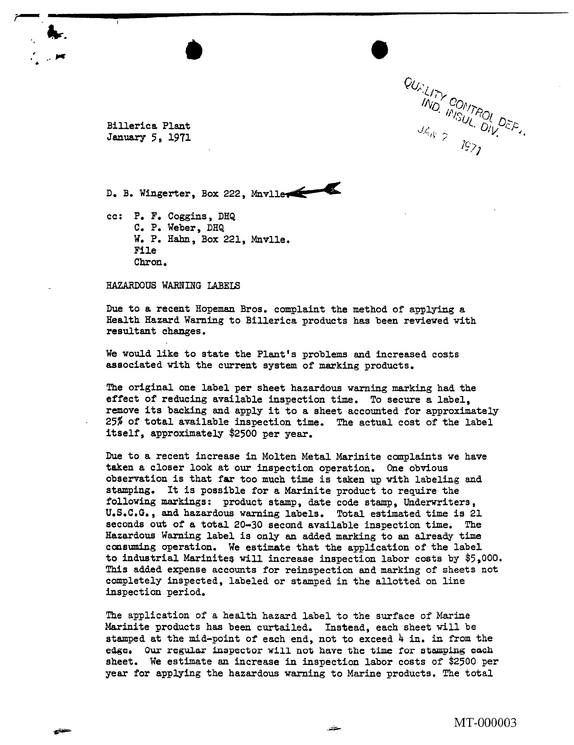 QUALITY CONTROL DEPT.
IND. INSUL. DIV.
JAN 7 1971

Billerica Plant
January 5, 1971

D. B. Wingerter, Box 222, Mnvlle.

cc: P. F. Coggins, DHQ
C. P. Weber, DHQ
W. P. Hahn, Box 221, Mnvlle.
File
Chron.

HAZARDOUS WARNING LABELS

Due to a recent Hopeman Bros. complaint the method of applying a Health Hazard Warning to Billerica products has been reviewed with resultant changes.

We would like to state the Plant's problems and increased costs associated with the current system of marking products.

The original one label per sheet hazardous warning marking had the effect of reducing available inspection time. To secure a label, remove its backing and apply it to a sheet accounted for approximately 25% of total available inspection time. The actual cost of the label itself, approximately $2500 per year.

Due to a recent increase in Molten Metal Marinite complaints we have taken a closer look at our inspection operation. One obvious observation is that far too much time is taken up with labeling and stamping. It is possible for a Marinite product to require the following markings: product stamp, date code stamp, Underwriters, U.S.C.G., and hazardous warning labels. Total estimated time is 21 seconds out of a total 20-30 second available inspection time. The Hazardous Warning label is only an added marking to an already time consuming operation. We estimate that the application of the label to industrial Marinites will increase inspection labor costs by $5,000. This added expense accounts for reinspection and marking of sheets not completely inspected, labeled or stamped in the allotted on line inspection period.

The application of a health hazard label to the surface of Marine Marinite products has been curtailed. Instead, each sheet will be stamped at the mid-point of each end, not to exceed 4 in. in from the edge. Our regular inspector will not have the time for stamping each sheet. We estimate an increase in inspection labor costs of $2500 per year for applying the hazardous warning to Marine products. The total

MT-000003